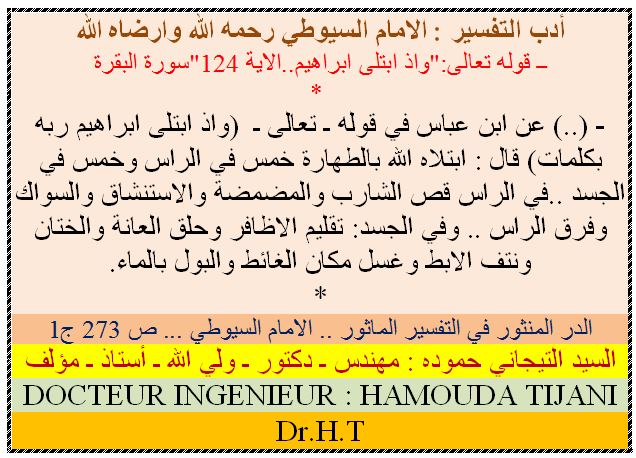 أدب التفسير : الامام السيوطي رحمه الله وارضاه الله

ـ قوله تعالى:"واذ ابتلى ابراهيم..الاية 124"سورة البقرة

*

ـ (..) عن ابن عباس في قوله ـ تعالى ـ (واذ ابتلى ابراهيم ربه بكلمات) قال : ابتلاه الله بالطهارة خمس في الراس وخمس في الجسد ..في الراس قص الشارب والمضمضة والاستنشاق والسواك وفرق الراس .. وفي الجسد: تقليم الاظافر وحلق العانة والختان ونتف الابط وغسل مكان الغائط والبول بالماء.

*

الدر المنثور في التفسير الماثور .. الامام السيوطي ... ص 273 ج1

السيد التيجاني حموده : مهندس ـ دكتور ـ ولي الله ـ أستاذ ـ مؤلف

DOCTEUR INGENIEUR : HAMOUDA TIJANI

Dr.H.T